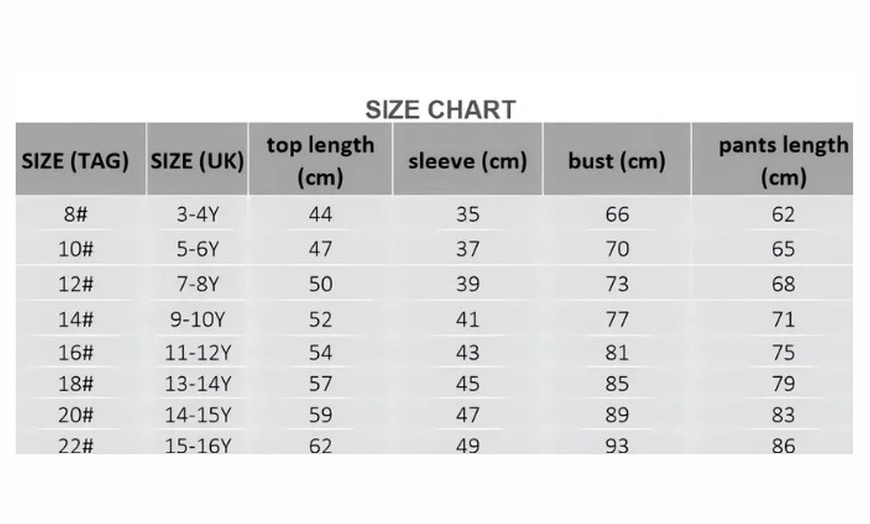 SIZE CHART

| SIZE (TAG) | SIZE (UK) | top length (cm) | sleeve (cm) | bust (cm) | pants length (cm) |
|---|---|---|---|---|---|
| 8# | 3-4Y | 44 | 35 | 66 | 62 |
| 10# | 5-6Y | 47 | 37 | 70 | 65 |
| 12# | 7-8Y | 50 | 39 | 73 | 68 |
| 14# | 9-10Y | 52 | 41 | 77 | 71 |
| 16# | 11-12Y | 54 | 43 | 81 | 75 |
| 18# | 13-14Y | 57 | 45 | 85 | 79 |
| 20# | 14-15Y | 59 | 47 | 89 | 83 |
| 22# | 15-16Y | 62 | 49 | 93 | 86 |